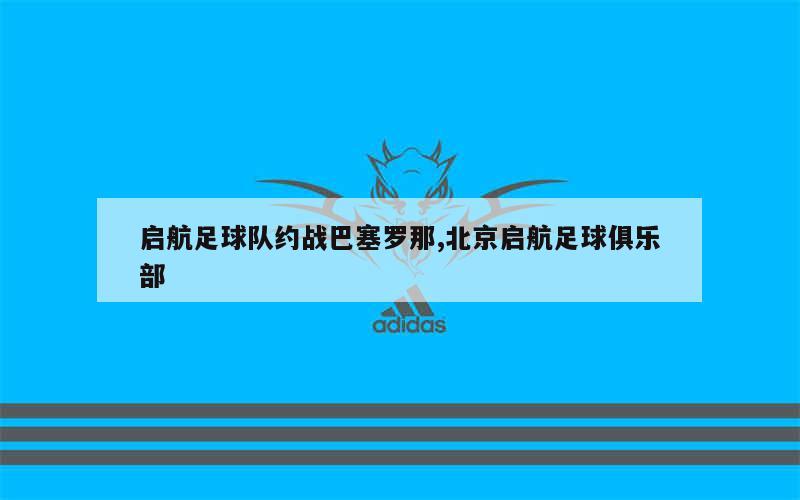 启航足球队约战巴塞罗那,北京启航足球俱乐部

adidas